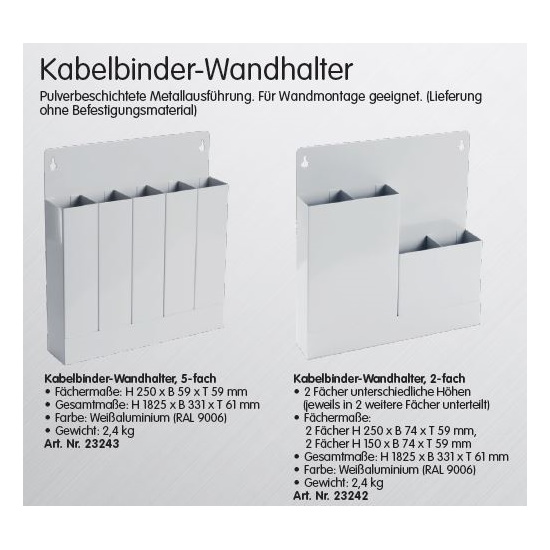 Kabelbinder-Wandhalter

Pulverbeschichtete Metallausführung. Für Wandmontage geeignet. (Lieferung ohne Befestigungsmaterial)

Kabelbinder-Wandhalter, 5-fach
• Fächermaße: H 250 x B 59 x T 59 mm
• Gesamtmaße: H 1825 x B 331 x T 61 mm
• Farbe: Weißaluminium (RAL 9006)
• Gewicht: 2,4 kg
Art. Nr. 23243

Kabelbinder-Wandhalter, 2-fach
• 2 Fächer unterschiedliche Höhen (jeweils in 2 weitere Fächer unterteilt)
• Fächermaße:
2 Fächer H 250 x B 74 x T 59 mm,
2 Fächer H 150 x B 74 x T 59 mm
• Gesamtmaße: H 1825 x B 331 x T 61 mm
• Farbe: Weißaluminium (RAL 9006)
• Gewicht: 2,4 kg
Art. Nr. 23242